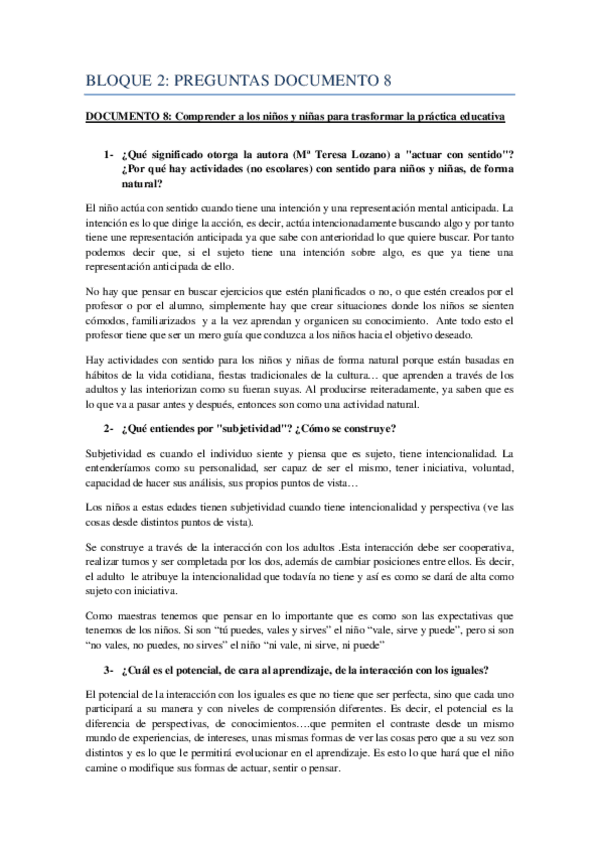 BLOQUE 2: PREGUNTAS DOCUMENTO 8

DOCUMENTO 8: Comprender a los niños y niñas para trasformar la práctica educativa

1- ¿Qué significado otorga la autora (Mº Teresa Lozano) a "actuar con sentido"? ¿Por qué hay actividades (no escolares) con sentido para niños y niñas, de forma natural?

El niño actúa con sentido cuando tiene una intención y una representación mental anticipada. La intención es lo que dirige la acción, es decir, actúa intencionadamente buscando algo y por tanto tiene une representación anticipada ya que sabe con anterioridad lo que quiere buscar. Por tanto podemos decir que, si el sujeto tiene una intención sobre algo, es que ya tiene una representación anticipada de ello.

No hay que pensar en buscar ejercicios que estén planificados o no, o que estén creados por el profesor o por el alumno, simplemente hay que crear situaciones donde los niños se sienten cómodos, familiarizados y a la vez aprendan y organicen su conocimiento. Ante todo esto el profesor tiene que ser un mero guía que conduzca a los niños hacia el objetivo deseado.

Hay actividades con sentido para los niños y niñas de forma natural porque están basadas en hábitos de la vida cotidiana, fiestas tradicionales de la cultura… que aprenden a través de los adultos y las interiorizan como su fueran suyas. Al producirse reiteradamente, ya saben que es lo que va a pasar antes y después, entonces son como una actividad natural.

2- ¿Qué entiendes por "subjetividad"? ¿Cómo se construye?

Subjetividad es cuando el individuo siente y piensa que es sujeto, tiene intencionalidad. La entenderíamos como su personalidad, ser capaz de ser el mismo, tener iniciativa, voluntad, capacidad de hacer sus análisis, sus propios puntos de vista…

Los niños a estas edades tienen subjetividad cuando tiene intencionalidad y perspectiva (ve las cosas desde distintos puntos de vista).

Se construye a través de la interacción con los adultos .Esta interacción debe ser cooperativa, realizar turnos y ser completada por los dos, además de cambiar posiciones entre ellos. Es decir, el adulto le atribuye la intencionalidad que todavía no tiene y así es como se dará de alta como sujeto con iniciativa.

Como maestras tenemos que pensar en lo importante que es como son las expectativas que tenemos de los niños. Si son "tú puedes, vales y sirves" el niño "vale, sirve y puede", pero si son "no vales, no puedes, no sirves" el niño "ni vale, ni sirve, ni puede"

3- ¿Cuál es el potencial, de cara al aprendizaje, de la interacción con los iguales?

El potencial de la interacción con los iguales es que no tiene que ser perfecta, sino que cada uno participará a su manera y con niveles de comprensión diferentes. Es decir, el potencial es la diferencia de perspectivas, de conocimientos….que permiten el contraste desde un mismo mundo de experiencias, de intereses, unas mismas formas de ver las cosas pero que a su vez son distintos y es lo que le permitirá evolucionar en el aprendizaje. Es esto lo que hará que el niño camine o modifique sus formas de actuar, sentir o pensar.